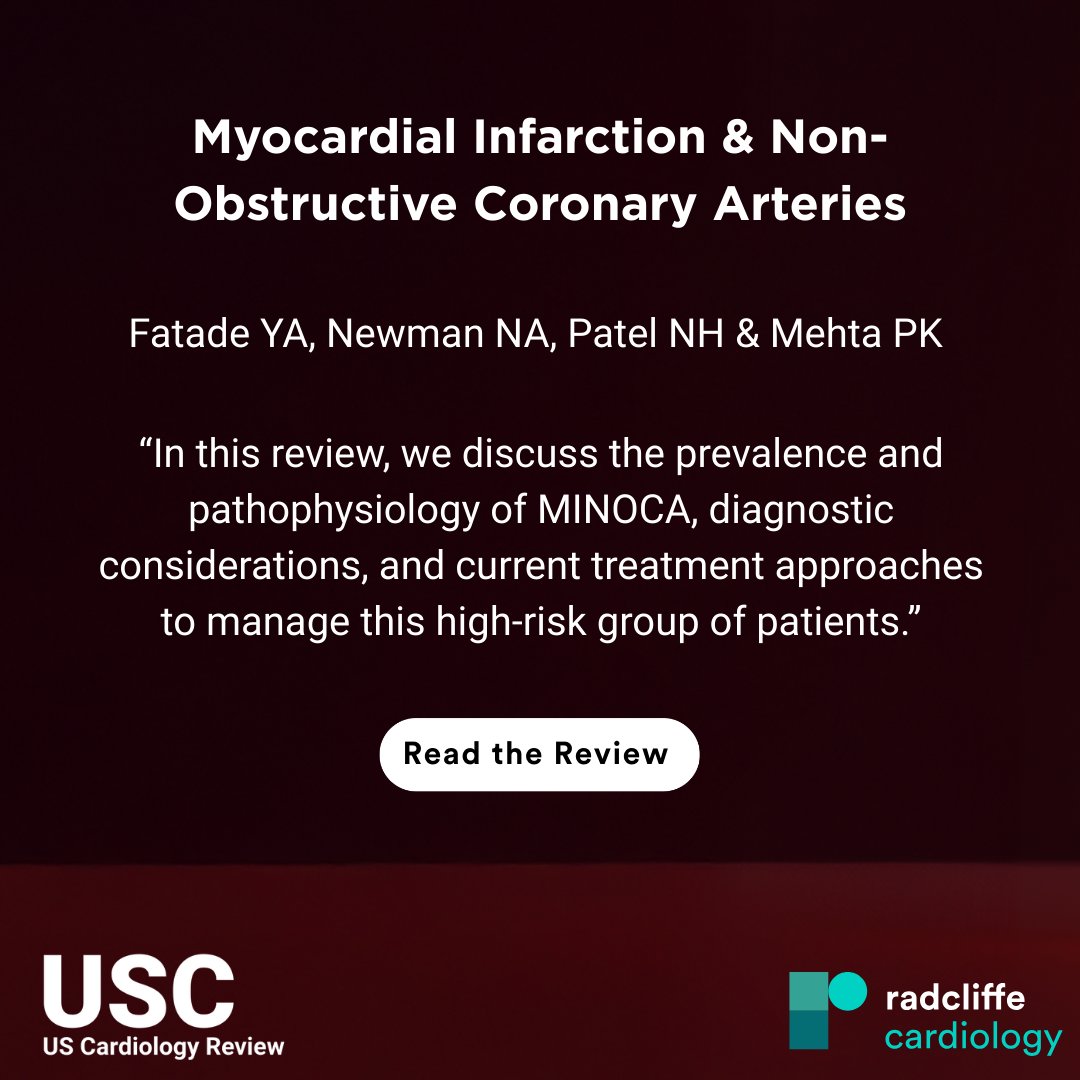 Myocardial Infarction & Non-Obstructive Coronary Arteries

Fatade YA, Newman NA, Patel NH & Mehta PK

“In this review, we discuss the prevalence and pathophysiology of MINOCA, diagnostic considerations, and current treatment approaches to manage this high-risk group of patients.”

Read the Review

USC
US Cardiology Review

radcliffe
cardiology